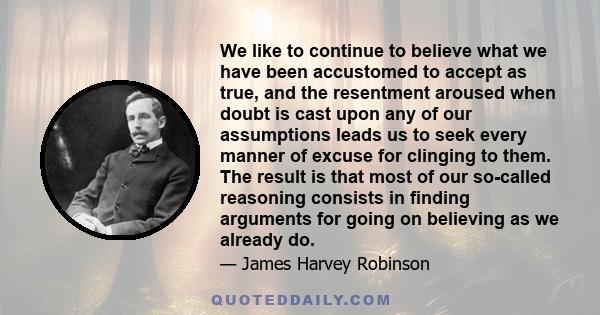 We like to continue to believe what we have been accustomed to accept as true, and the resentment aroused when doubt is cast upon any of our assumptions leads us to seek every manner of excuse for clinging to them. The result is that most of our so-called reasoning consists in finding arguments for going on believing as we already do.

— James Harvey Robinson

QUOTEDDAILY.COM